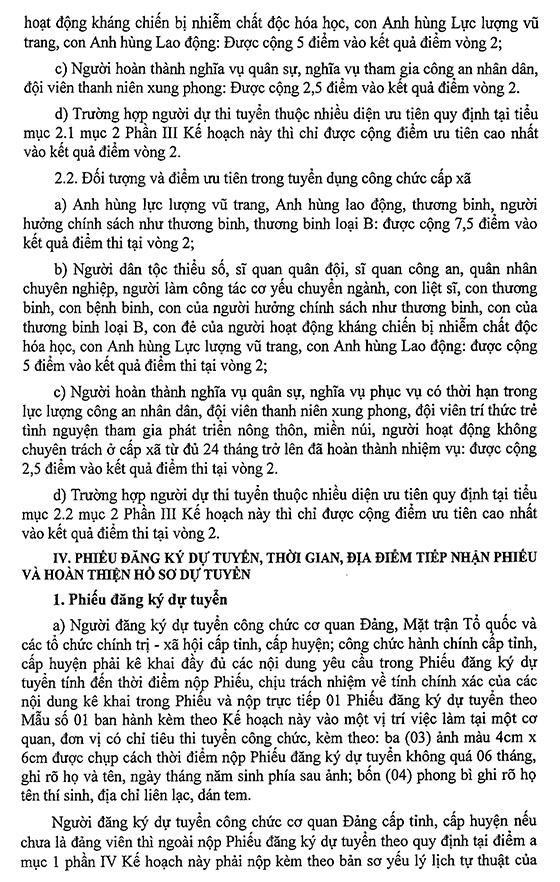 hoạt động kháng chiến bị nhiễm chất độc hóa học, con Anh hùng Lực lượng vũ trang, con Anh hùng Lao động: Được cộng 5 điểm vào kết quả điểm vòng 2;

c) Người hoàn thành nghĩa vụ quân sự, nghĩa vụ tham gia công an nhân dân, đội viên thanh niên xung phong: Được cộng 2,5 điểm vào kết quả điểm vòng 2.

d) Trường hợp người dự thi tuyển thuộc nhiều diện ưu tiên quy định tại tiểu mục 2.1 mục 2 Phần III Kế hoạch này thì chỉ được cộng điểm ưu tiên cao nhất vào kết quả điểm vòng 2.

2.2. Đối tượng và điểm ưu tiên trong tuyển dụng công chức cấp xã

a) Anh hùng lực lượng vũ trang, Anh hùng lao động, thương binh, người hưởng chính sách như thương binh, thương binh loại B: được cộng 7,5 điểm vào kết quả điểm thi tại vòng 2;

b) Người dân tộc thiểu số, sĩ quan quân đội, sĩ quan công an, quân nhân chuyên nghiệp, người làm công tác cơ yếu chuyển ngành, con liệt sĩ, con thương binh, con bệnh binh, con của người hưởng chính sách như thương binh, con của thương binh loại B, con đẻ của người hoạt động kháng chiến bị nhiễm chất độc hóa học, con Anh hùng Lực lượng vũ trang, con Anh hùng Lao động: được cộng 5 điểm vào kết quả điểm thi tại vòng 2;

c) Người hoàn thành nghĩa vụ quân sự, nghĩa vụ phục vụ có thời hạn trong lực lượng công an nhân dân, đội viên thanh niên xung phong, đội viên trí thức trẻ tình nguyện tham gia phát triển nông thôn, miền núi, người hoạt động không chuyên trách ở cấp xã từ đủ 24 tháng trở lên đã hoàn thành nhiệm vụ: được cộng 2,5 điểm vào kết quả điểm thi tại vòng 2.

d) Trường hợp người dự thi tuyển thuộc nhiều diện ưu tiên quy định tại tiểu mục 2.2 mục 2 Phần III Kế hoạch này thì chỉ được cộng điểm ưu tiên cao nhất vào kết quả điểm thi tại vòng 2.

IV. PHIẾU ĐĂNG KÝ DỰ TUYỂN, THỜI GIAN, ĐỊA ĐIỂM TIẾP NHẬN PHIẾU VÀ HOÀN THIỆN HỒ SƠ DỰ TUYỂN

1. Phiếu đăng ký dự tuyển

a) Người đăng ký dự tuyển công chức cơ quan Đảng, Mặt trận Tổ quốc và các tổ chức chính trị - xã hội cấp tỉnh, cấp huyện; công chức hành chính cấp tỉnh, cấp huyện phải kê khai đầy đủ các nội dung yêu cầu trong Phiếu đăng ký dự tuyển tính đến thời điểm nộp Phiếu, chịu trách nhiệm về tính chính xác của các nội dung kê khai trong Phiếu và nộp trực tiếp 01 Phiếu đăng ký dự tuyển theo Mẫu số 01 ban hành kèm theo Kế hoạch này vào một vị trí việc làm tại một cơ quan, đơn vị có chỉ tiêu thi tuyển công chức, kèm theo: ba (03) ảnh màu 4cm x 6cm được chụp cách thời điểm nộp Phiếu đăng ký dự tuyển không quá 06 tháng, ghi rõ họ và tên, ngày tháng năm sinh phía sau ảnh; bốn (04) phong bì ghi rõ họ tên thí sinh, địa chỉ liên lạc, dán tem.

Người đăng ký dự tuyển công chức cơ quan Đảng cấp tỉnh, cấp huyện nếu chưa là đảng viên thì ngoài nộp Phiếu đăng ký dự tuyển theo quy định tại điểm a mục 1 phần IV Kế hoạch này phải nộp kèm theo bản sơ yếu lý lịch tự thuật của